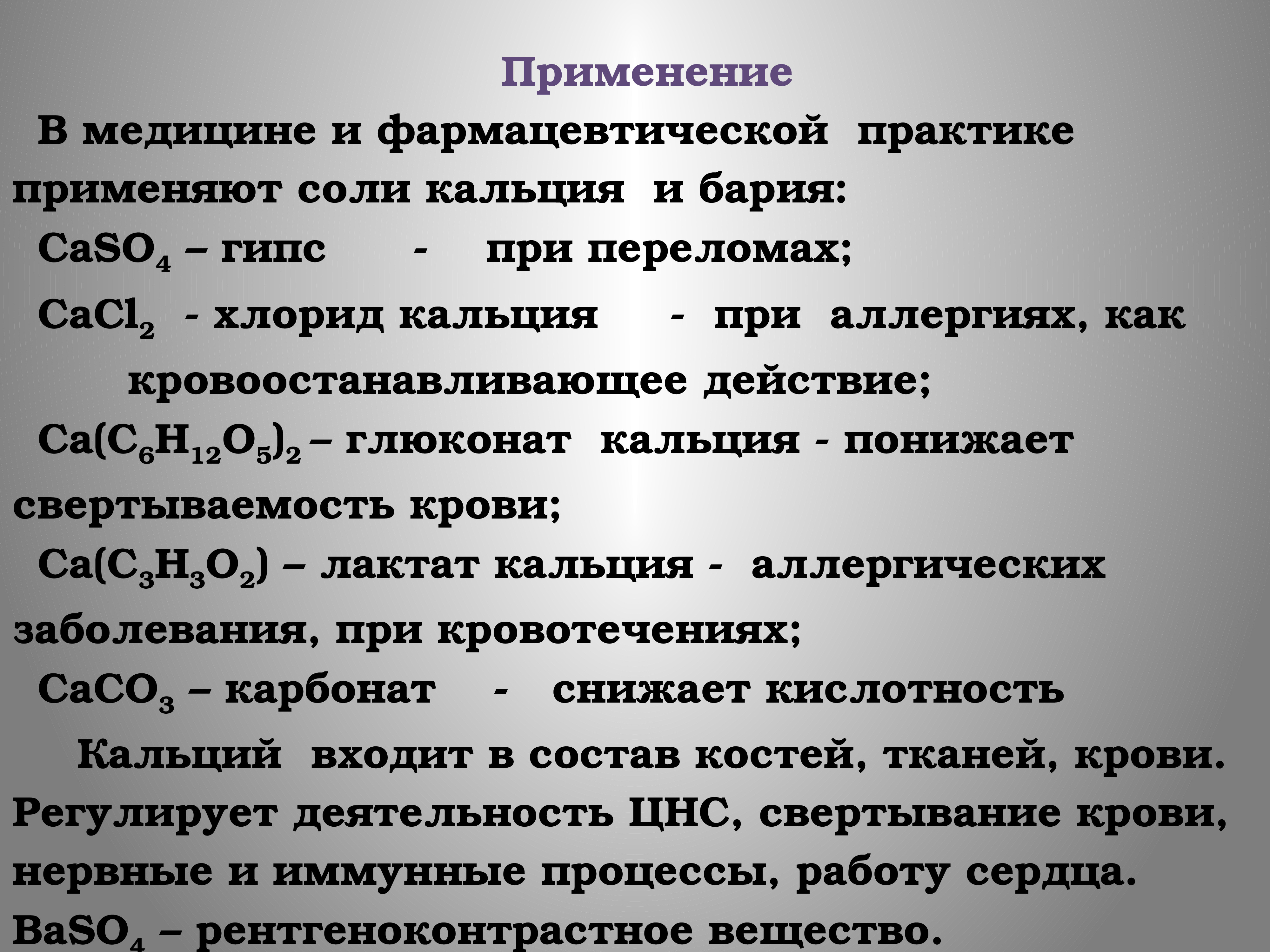 Применение

В медицине и фармацевтической практике применяют соли кальция и бария:

$CaSO_4$ – гипс - при переломах;

$CaCl_2$ - хлорид кальция - при аллергиях, как кровоостанавливающее действие;

$Ca(C_6H_{12}O_5)_2$ – глюконат кальция - понижает свертываемость крови;

$Ca(C_3H_3O_2)$ – лактат кальция - аллергических заболевания, при кровотечениях;

$CaCO_3$ – карбонат - снижает кислотность

Кальций входит в состав костей, тканей, крови. Регулирует деятельность ЦНС, свертывание крови, нервные и иммунные процессы, работу сердца.

$BaSO_4$ – рентгеноконтрастное вещество.